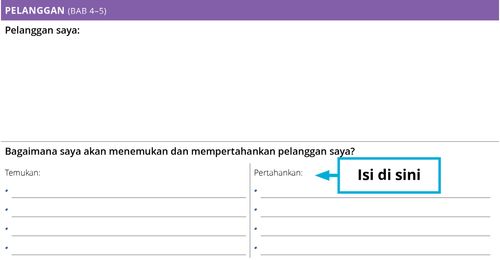 PELANGGAN (BAB 4–5)

Pelanggan saya:

Bagaimana saya akan menemukan dan mempertahankan pelanggan saya?

Temukan:

•
•
•
•

Pertahankan:

Isi di sini

•
•
•
•